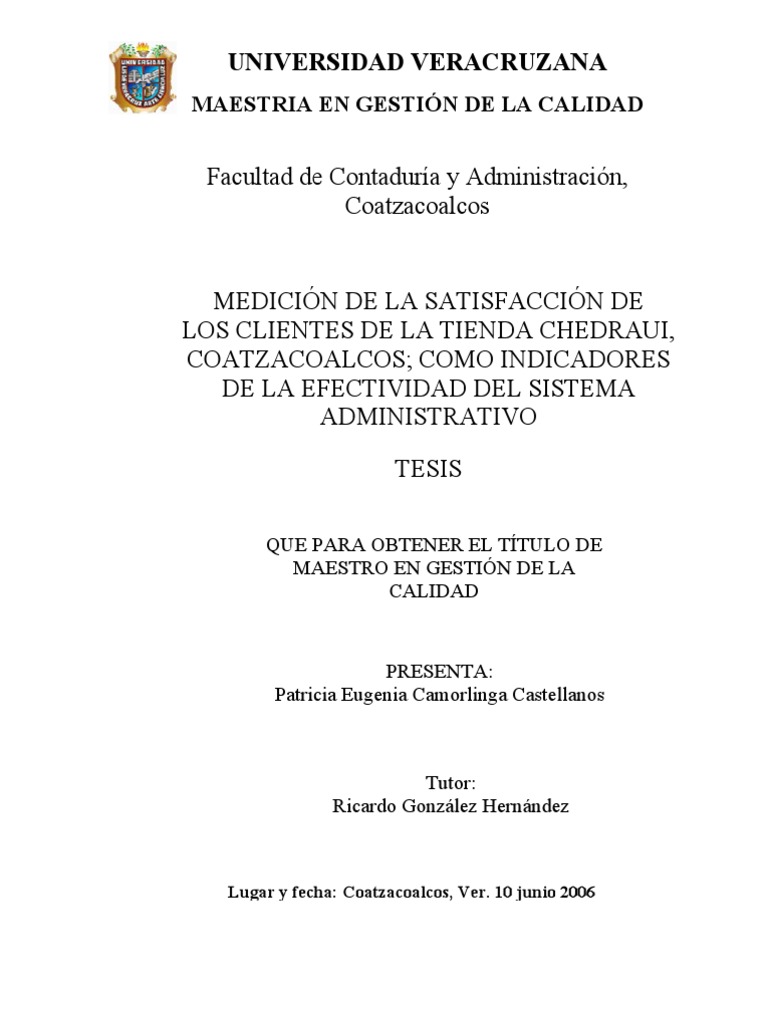 UNIVERSIDAD VERACRUZANA
MAESTRIA EN GESTIÓN DE LA CALIDAD

Facultad de Contaduría y Administración, Coatzacoalcos

MEDICIÓN DE LA SATISFACCIÓN DE LOS CLIENTES DE LA TIENDA CHEDRAUI, COATZACOALCOS; COMO INDICADORES DE LA EFECTIVIDAD DEL SISTEMA ADMINISTRATIVO

TESIS

QUE PARA OBTENER EL TÍTULO DE MAESTRO EN GESTIÓN DE LA CALIDAD

PRESENTA:
Patricia Eugenia Camorlinga Castellanos

Tutor:
Ricardo González Hernández

Lugar y fecha: Coatzacoalcos, Ver. 10 junio 2006